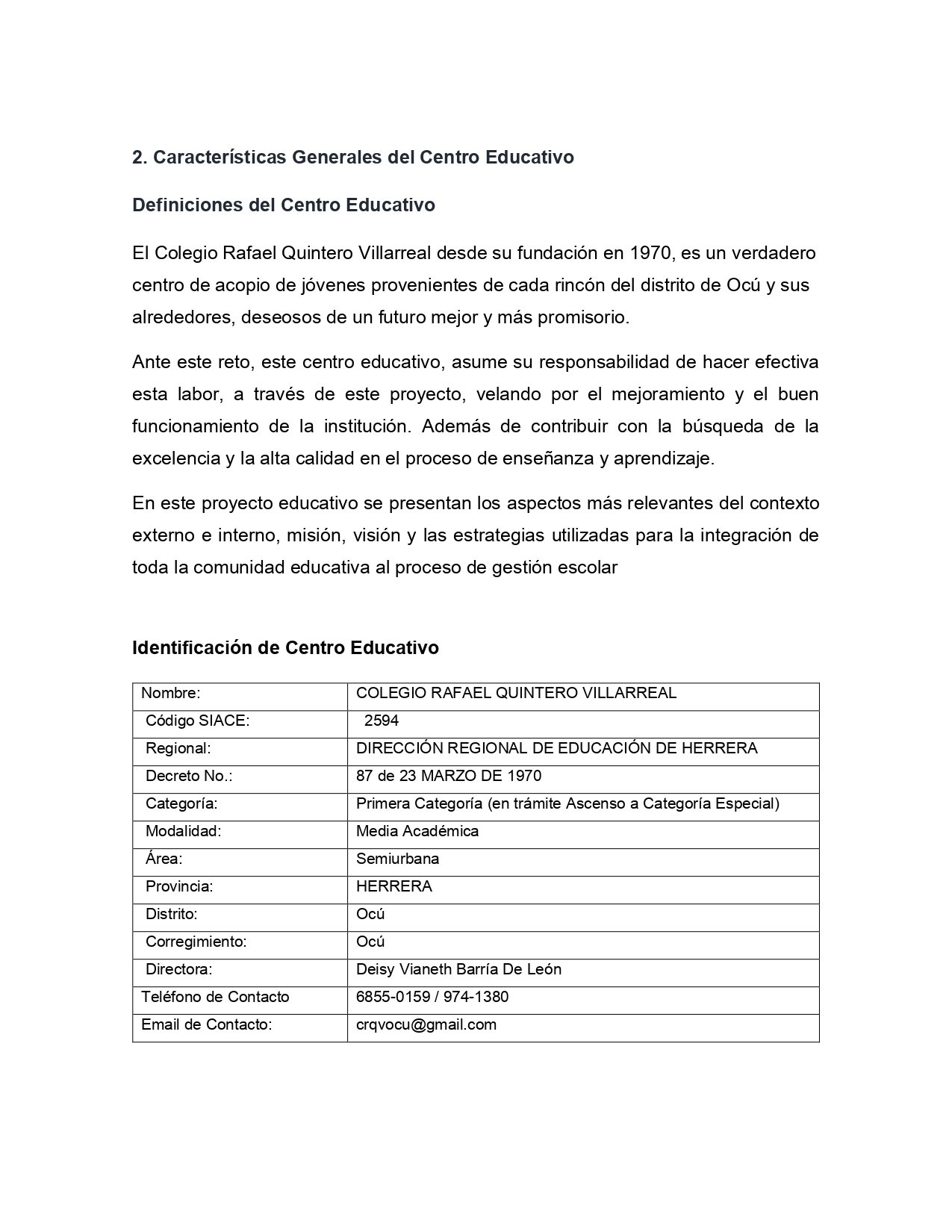 2. Características Generales del Centro Educativo

Definiciones del Centro Educativo

El Colegio Rafael Quintero Villarreal desde su fundación en 1970, es un verdadero centro de acopio de jóvenes provenientes de cada rincón del distrito de Ocú y sus alrededores, deseosos de un futuro mejor y más promisorio.

Ante este reto, este centro educativo, asume su responsabilidad de hacer efectiva esta labor, a través de este proyecto, velando por el mejoramiento y el buen funcionamiento de la institución. Además de contribuir con la búsqueda de la excelencia y la alta calidad en el proceso de enseñanza y aprendizaje.

En este proyecto educativo se presentan los aspectos más relevantes del contexto externo e interno, misión, visión y las estrategias utilizadas para la integración de toda la comunidad educativa al proceso de gestión escolar

Identificación de Centro Educativo

| Nombre: | COLEGIO RAFAEL QUINTERO VILLARREAL |
|---|---|
| Código SIACE: | 2594 |
| Regional: | DIRECCIÓN REGIONAL DE EDUCACIÓN DE HERRERA |
| Decreto No.: | 87 de 23 MARZO DE 1970 |
| Categoría: | Primera Categoría (en trámite Ascenso a Categoría Especial) |
| Modalidad: | Media Académica |
| Área: | Semiurbana |
| Provincia: | HERRERA |
| Distrito: | Ocú |
| Corregimiento: | Ocú |
| Directora: | Deisy Vianeth Barría De León |
| Teléfono de Contacto | 6855-0159 / 974-1380 |
| Email de Contacto: | crqvocu@gmail.com |